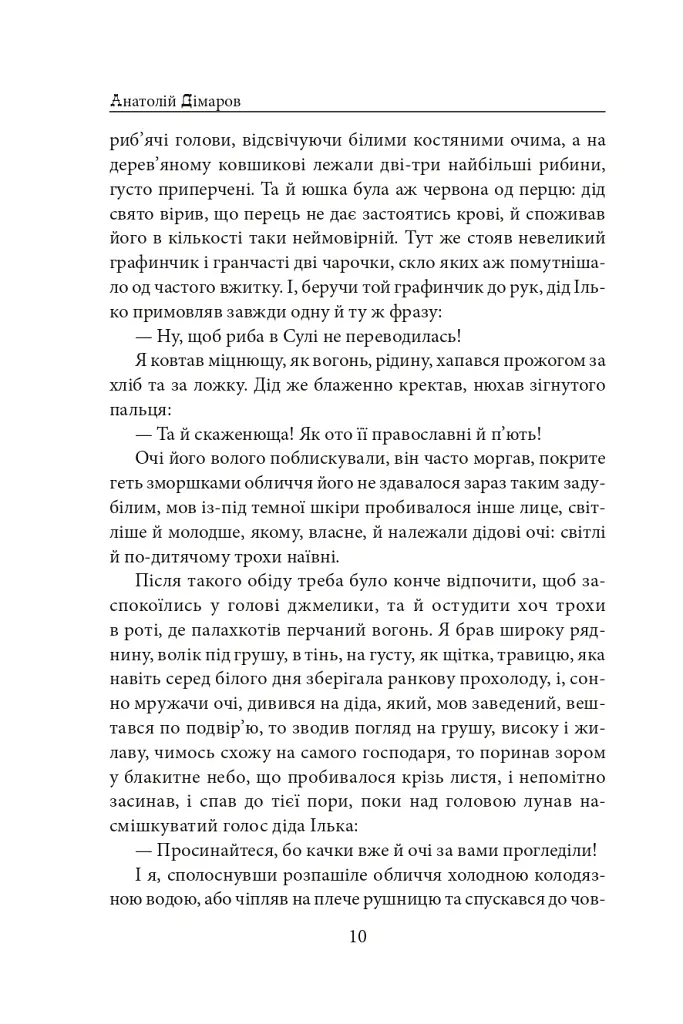 Анатолій Дімаров

риб'ячі голови, відсвічуючи білими костяними очима, а на дерев'яному ковшикові лежали дві-три найбільші рибини, густо приперчені. Та й юшка була аж червона од перцю: дід свято вірив, що перець не дає застоятись крові, й споживав його в кількості таки неймовірній. Тут же стояв невеликий графинчик і гранчасті дві чарочки, скло яких аж помутнішало од частого вжитку. І, беручи той графинчик до рук, дід Ілько примовляв завжди одну й ту ж фразу:

— Ну, щоб риба в Сулі не переводилась!

Я ковтав міцнющу, як вогонь, рідину, хапався прожогом за хліб та за ложку. Дід же блаженно кректав, нюхав зігнутого пальця:

— Та й скаженюща! Як ото її православні й п'ють!

Очі його волого поблискували, він часто моргав, покрите геть зморшками обличчя його не здавалося зараз таким задубілим, мов із-під темної шкіри пробивалося інше лице, світліше й молодше, якому, власне, й належали дідові очі: світлі й по-дитячому трохи наївні.

Після такого обіду треба було конче відпочити, щоб заспокоїлись у голові джмелики, та й остудити хоч трохи в роті, де палахкотів перчаний вогонь. Я брав широку ряднину, волік під грушу, в тінь, на густу, як щітка, травицю, яка навіть серед білого дня зберігала ранкову прохолоду, і, сонно мружачи очі, дивився на діда, який, мов заведений, вештався по подвір'ю, то зводив погляд на грушу, високу і жилаву, чимось схожу на самого господаря, то поринав зором у блакитне небо, що пробивалося крізь листя, і непомітно засинав, і спав до тієї пори, поки над головою лунав насмішкуватий голос діда Ілька:

— Просинайтеся, бо качки вже й очі за вами прогледіли!

І я, сполоснувши розпашіле обличчя холодною колодязною водою, або чіпляв на плече рушницю та спускався до чов-

10